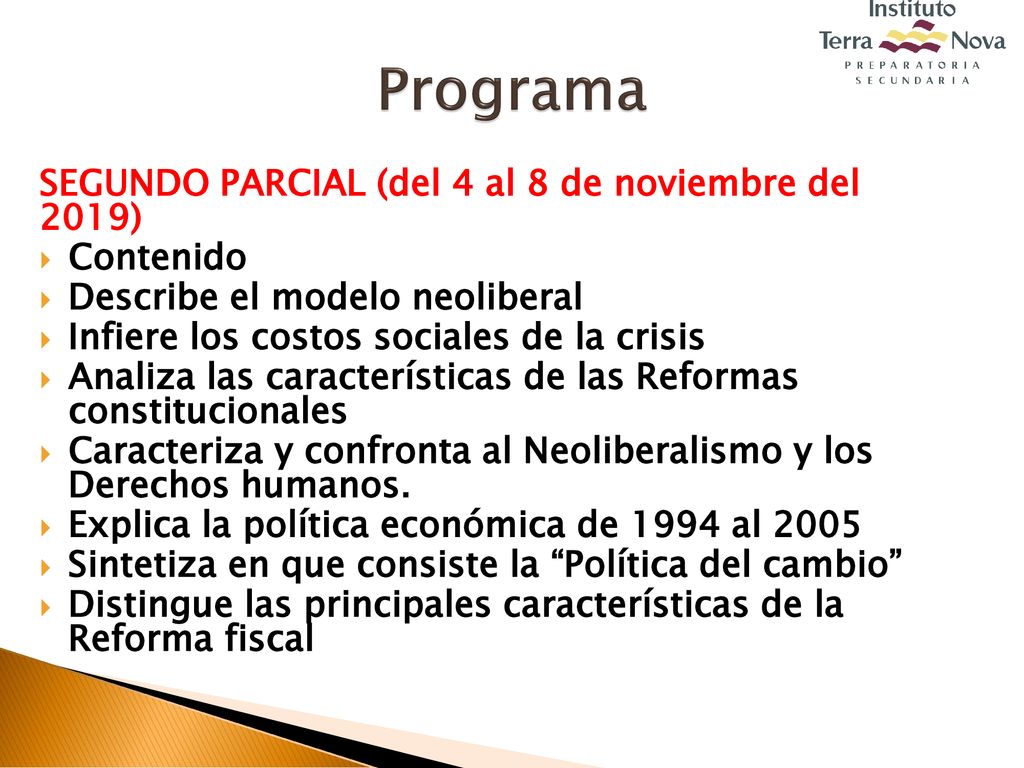 Instituto
Terra Nova
PREPARATORIA
SECUNDARIA

Programa

SEGUNDO PARCIAL (del 4 al 8 de noviembre del 2019)

Contenido
Describe el modelo neoliberal
Infiere los costos sociales de la crisis
Analiza las características de las Reformas constitucionales
Caracteriza y confronta al Neoliberalismo y los Derechos humanos.
Explica la política económica de 1994 al 2005
Sintetiza en que consiste la “Política del cambio”
Distingue las principales características de la Reforma fiscal